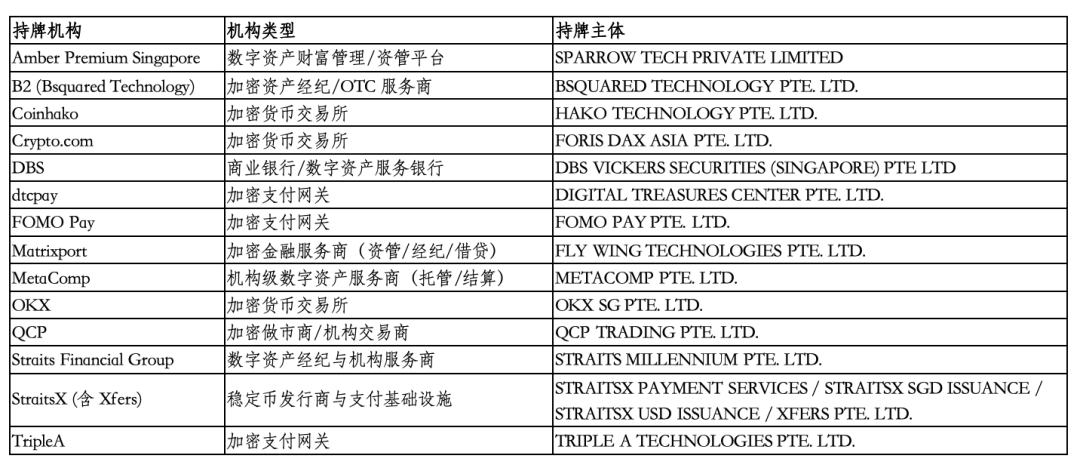 | 持牌机构 | 机构类型 | 持牌主体 |
|---|---|---|
| Amber Premium Singapore | 数字资产财富管理/资管平台 | SPARROW TECH PRIVATE LIMITED |
| B2 (Bsquared Technology) | 加密资产经纪/OTC服务商 | BSQUARED TECHNOLOGY PTE. LTD. |
| Coinhako | 加密货币交易所 | HAKO TECHNOLOGY PTE. LTD. |
| Crypto.com | 加密货币交易所 | FORIS DAX ASIA PTE. LTD. |
| DBS | 商业银行/数字资产服务银行 | DBS VICKERS SECURITIES (SINGAPORE) PTE LTD |
| dtcpay | 加密支付网关 | DIGITAL TREASURES CENTER PTE. LTD. |
| FOMO Pay | 加密支付网关 | FOMO PAY PTE. LTD. |
| Matrixport | 加密金融服务商（资管/经纪/借贷） | FLY WING TECHNOLOGIES PTE. LTD. |
| MetaComp | 机构级数字资产服务商（托管/结算） | METACOMP PTE. LTD. |
| OKX | 加密货币交易所 | OKX SG PTE. LTD. |
| QCP | 加密做市商/机构交易商 | QCP TRADING PTE. LTD. |
| Straits Financial Group | 数字资产经纪与机构服务商 | STRAITS MILLENNIUM PTE. LTD. |
| StraitsX (含Xfers) | 稳定币发行商与支付基础设施 | STRAITSX PAYMENT SERVICES / STRAITSX SGD ISSUANCE / STRAITSX USD ISSUANCE / XFERS PTE. LTD. |
| TripleA | 加密支付网关 | TRIPLE A TECHNOLOGIES PTE. LTD. |